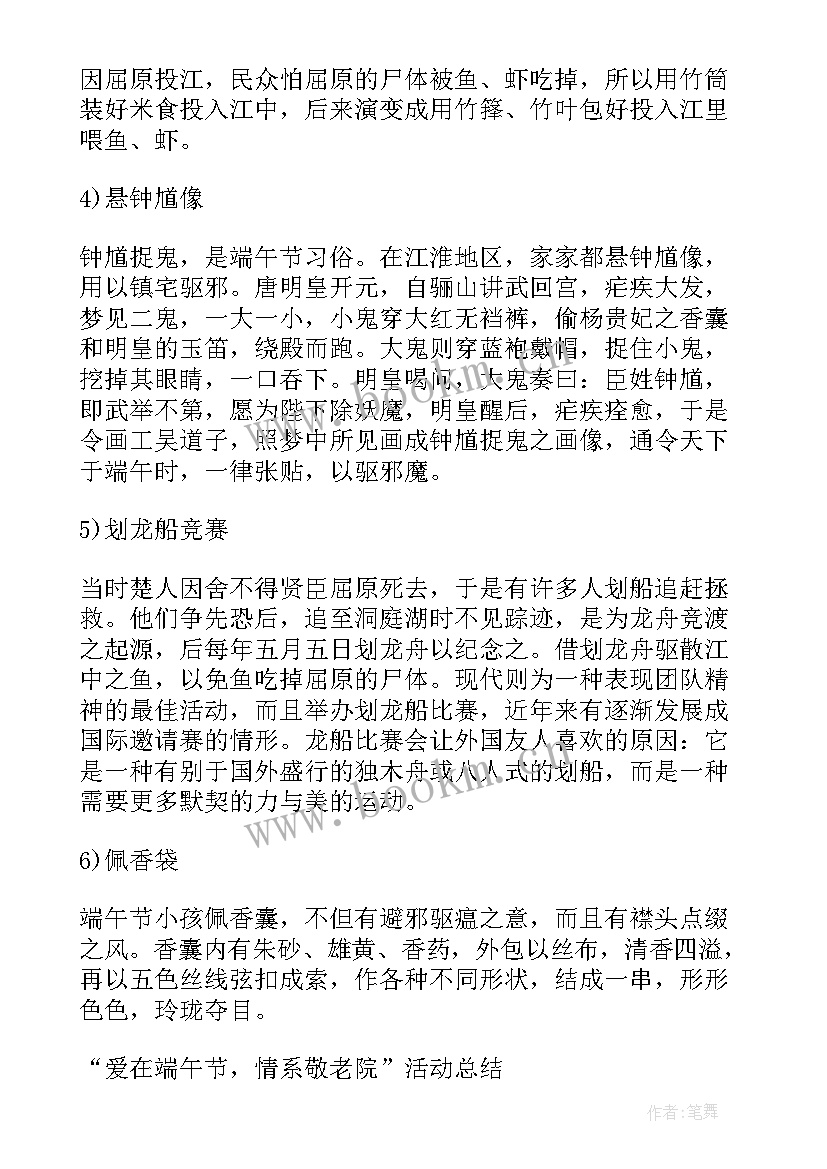 因屈原投江，民众怕屈原的尸体被鱼、虾吃掉，所以用竹筒装好米食投入江中，后来演变成用竹箨、竹叶包好投入江里喂鱼、虾。

4)悬钟馗像

钟馗捉鬼，是端午节习俗。在江淮地区，家家都悬钟馗像，用以镇宅驱邪。唐明皇开元，自骊山讲武回宫，疟疾大发，梦见二鬼，一大一小，小鬼穿大红无裆裤，偷杨贵妃之香囊和明皇的玉笛，绕殿而跑。大鬼则穿蓝袍戴帽，捉住小鬼，挖掉其眼睛，一口吞下。明皇喝问，大鬼奏曰：臣姓钟馗，即武举不第，愿为陛下除妖魔，明皇醒后，疟疾痊愈，于是令画工吴道子，照梦中所见画成钟馗捉鬼之画像，通令天下于端午时，一律张贴，以驱邪魔。

5)划龙船竞赛

当时楚人因舍不得贤臣屈原死去，于是有许多人划船追赶拯救。他们争先恐后，追至洞庭湖时不见踪迹，是为龙舟竞渡之起源，后每年五月五日划龙舟以纪念之。借划龙舟驱散江中之鱼，以免鱼吃掉屈原的尸体。现代则为一种表现团队精神的最佳活动，而且举办划龙船比赛，近年来有逐渐发展成国际邀请赛的情形。龙船比赛会让外国友人喜欢的原因：它是一种有别于国外盛行的独木舟或八人式的划船，而是一种需要更多默契的力与美的运动。

6)佩香袋

端午节小孩佩香囊，不但有避邪驱瘟之意，而且有襟头点缀之风。香囊内有朱砂、雄黄、香药，外包以丝布，清香四溢，再以五色丝线弦扣成索，作各种不同形状，结成一串，形形色色，玲珑夺目。

“爱在端午节，情系敬老院”活动总结

www.bookm.com

作者:笔舞